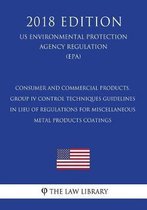 2018 EDITION

US ENVIRONMENTAL PROTECTION AGENCY REGULATION (EPA)

CONSUMER AND COMMERCIAL PRODUCTS, GROUP IV CONTROL TECHNIQUES GUIDELINES IN LIEU OF REGULATIONS FOR MISCELLANEOUS METAL PRODUCTS COATINGS

THE LAW LIBRARY